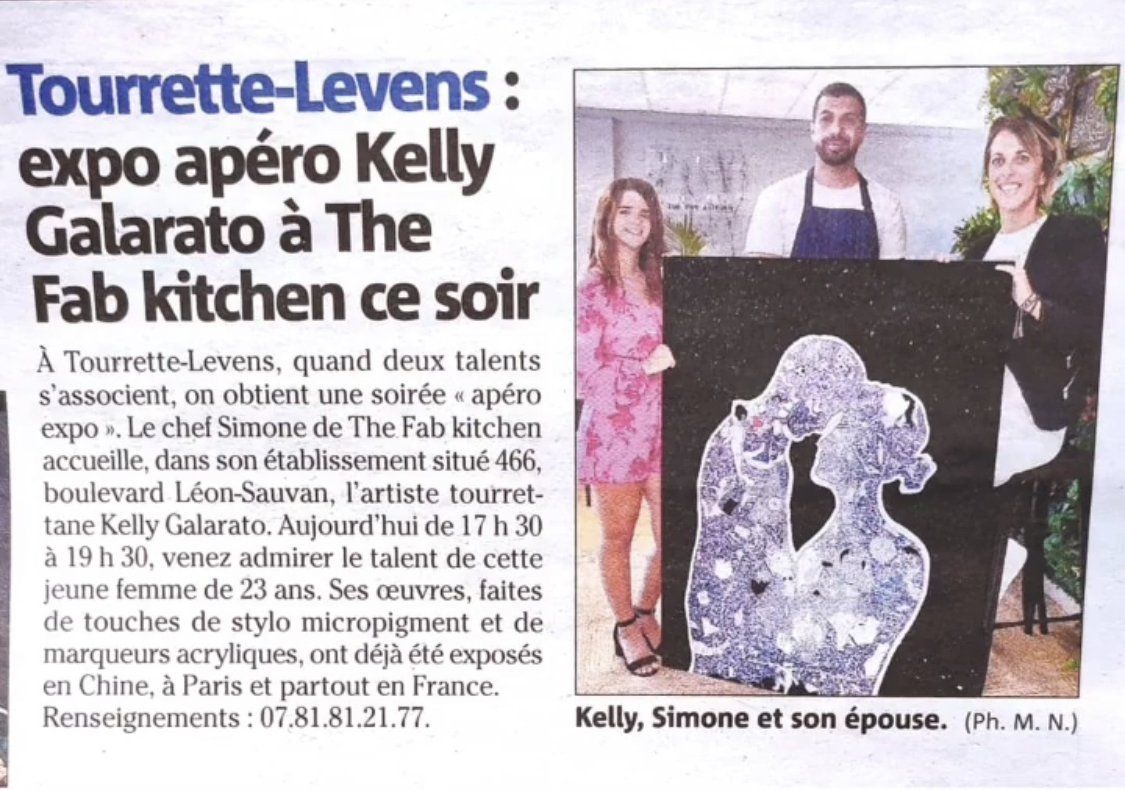 Tourrette-Levens : expo apéro Kelly Galarato à The Fab kitchen ce soir

À Tourrette-Levens, quand deux talents s'associent, on obtient une soirée « apéro expo ». Le chef Simone de The Fab kitchen accueille, dans son établissement situé 466, boulevard Léon-Sauvan, l'artiste tourrettane Kelly Galarato. Aujourd'hui de 17 h 30 à 19 h 30, venez admirer le talent de cette jeune femme de 23 ans. Ses œuvres, faites de touches de stylo micropigment et de marqueurs acryliques, ont déjà été exposés en Chine, à Paris et partout en France. Renseignements : 07.81.81.21.77.

Kelly, Simone et son épouse. (Ph. M. N.)